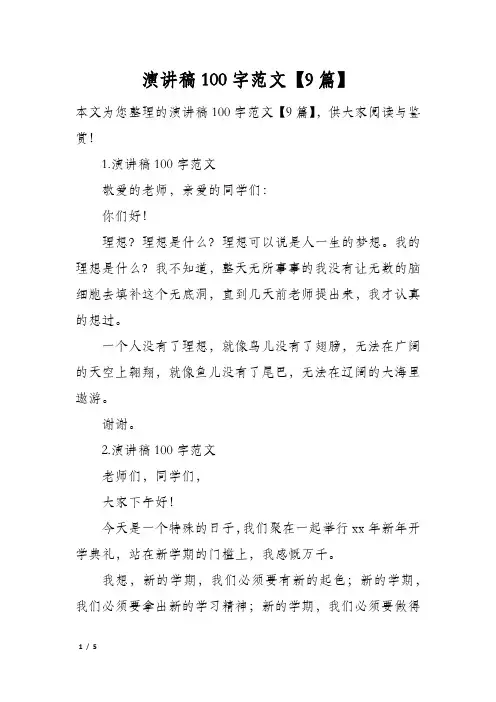 演讲稿100字范文【9篇】

本文为您整理的演讲稿100字范文【9篇】，供大家阅读与鉴赏！

1.演讲稿100字范文

敬爱的老师，亲爱的同学们：

你们好！

理想？理想是什么？理想可以说是人一生的梦想。我的理想是什么？我不知道，整天无所事事的我没有让无数的脑细胞去填补这个无底洞，直到几天前老师提出来，我才认真的想过。

一个人没有了理想，就像鸟儿没有了翅膀，无法在广阔的天空上翱翔，就像鱼儿没有了尾巴，无法在辽阔的大海里遨游。

谢谢。

2.演讲稿100字范文

老师们，同学们，

大家下午好！

今天是一个特殊的日子，我们聚在一起举行xx年新年开学典礼，站在新学期的门槛上，我感慨万千。

我想，新的学期，我们必须要有新的起色；新的学期，我们必须要拿出新的学习精神；新的学期，我们必须要做得

1 / 5